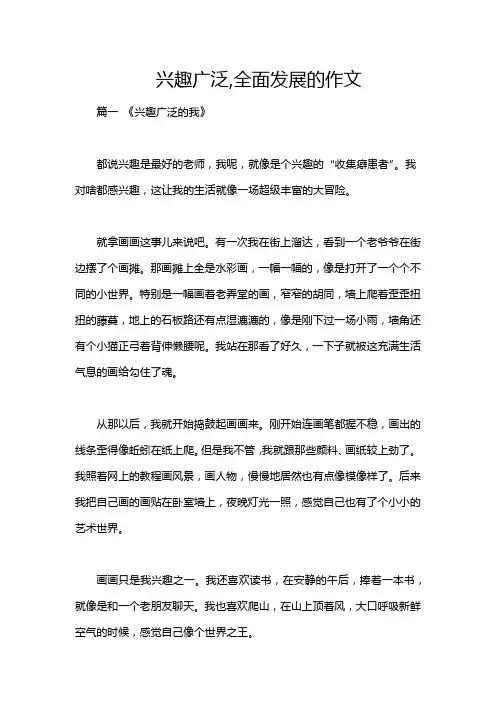 兴趣广泛,全面发展的作文

篇一 《兴趣广泛的我》

都说兴趣是最好的老师，我呢，就像是个兴趣的“收集癖患者”。我对啥都感兴趣，这让我的生活就像一场超级丰富的大冒险。

就拿画画这事儿来说吧。有一次我在街上溜达，看到一个老爷爷在街边摆了个画摊。那画摊上全是水彩画，一幅一幅的，像是打开了一个个不同的小世界。特别是一幅画着老弄堂的画，窄窄的胡同，墙上爬着歪歪扭扭的藤蔓，地上的石板路还有点湿漉漉的，像是刚下过一场小雨，墙角还有个小猫正弓着背伸懒腰呢。我站在那看了好久，一下子就被这充满生活气息的画给勾住了魂。

从那以后，我就开始捣鼓起画画来。刚开始连画笔都握不稳，画出的线条歪得像蚯蚓在纸上爬。但是我不管，我就跟那些颜料、画纸较上劲了。我照着网上的教程画风景，画人物，慢慢地居然也有点像模像样了。后来我把自己画的画贴在卧室墙上，夜晚灯光一照，感觉自己也有了个小小的艺术世界。

画画只是我兴趣之一。我还喜欢读书，在安静的午后，捧着一本书，就像是和一个老朋友聊天。我也喜欢爬山，在山上顶着风，大口呼吸新鲜空气的时候，感觉自己像个世界之王。